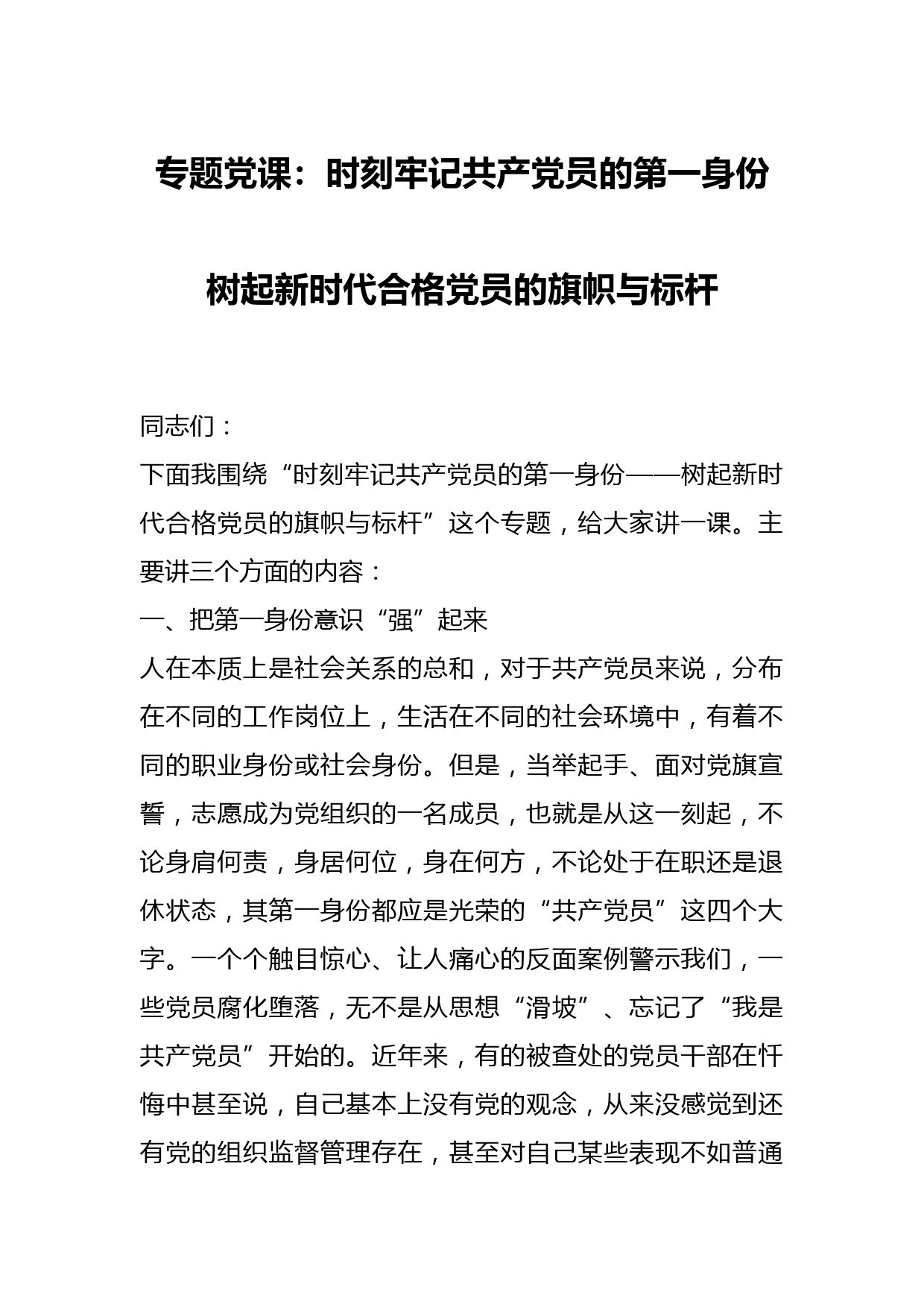 专题党课：时刻牢记共产党员的第一身份

树起新时代合格党员的旗帜与标杆

同志们：

下面我围绕“时刻牢记共产党员的第一身份——树起新时代合格党员的旗帜与标杆”这个专题，给大家讲一课。主要讲三个方面的内容：

一、把第一身份意识“强”起来

人在本质上是社会关系的总和，对于共产党员来说，分布在不同的工作岗位上，生活在不同的社会环境中，有着不同的职业身份或社会身份。但是，当举起手、面对党旗宣誓，志愿成为党组织的一名成员，也就是从这一刻起，不论身肩何责，身居何位，身在何方，不论处于在职还是退休状态，其第一身份都应是光荣的“共产党员”这四个大字。一个个触目惊心、让人痛心的反面案例警示我们，一些党员腐化堕落，无不是从思想“滑坡”、忘记了“我是共产党员”开始的。近年来，有的被查处的党员干部在忏悔中甚至说，自己基本上没有党的观念，从来没感觉到还有党的组织监督管理存在，甚至对自己某些表现不如普通